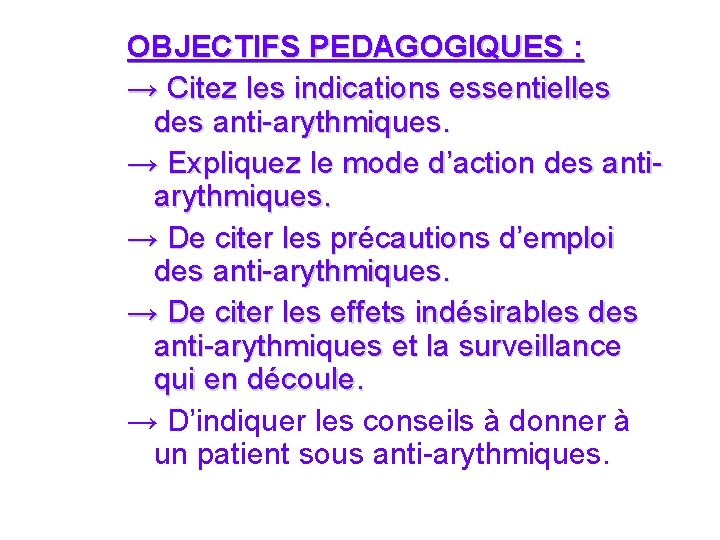 OBJECTIFS PEDAGOGIQUES :

→ Citez les indications essentielles des anti-arythmiques.

→ Expliquez le mode d’action des anti-arythmiques.

→ De citer les précautions d’emploi des anti-arythmiques.

→ De citer les effets indésirables des anti-arythmiques et la surveillance qui en découle.

→ D’indiquer les conseils à donner à un patient sous anti-arythmiques.